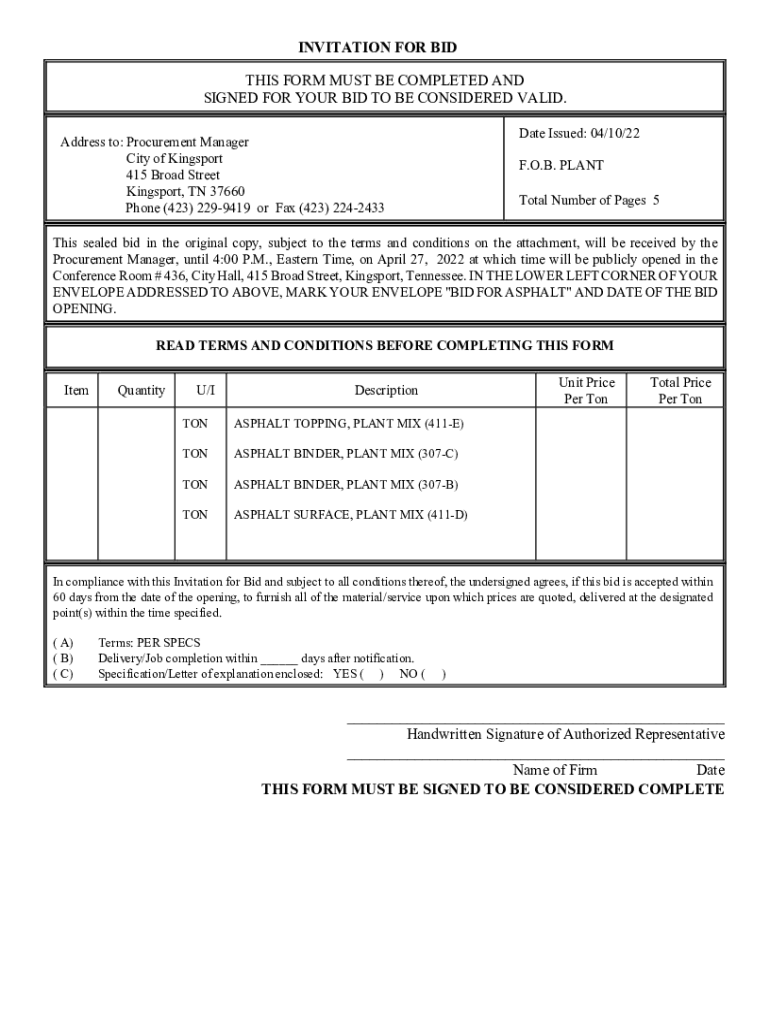 INVITATION FOR BID

THIS FORM MUST BE COMPLETED AND SIGNED FOR YOUR BID TO BE CONSIDERED VALID.

Address to: Procurement Manager
City of Kingsport
415 Broad Street
Kingsport, TN 37660
Phone (423) 229-9419 or Fax (423) 224-2433

Date Issued: 04/10/22

F.O.B. PLANT

Total Number of Pages 5

This sealed bid in the original copy, subject to the terms and conditions on the attachment, will be received by the Procurement Manager, until 4:00 P.M., Eastern Time, on April 27, 2022 at which time will be publicly opened in the Conference Room # 436, City Hall, 415 Broad Street, Kingsport, Tennessee. IN THE LOWER LEFT CORNER OF YOUR ENVELOPE ADDRESSED TO ABOVE, MARK YOUR ENVELOPE "BID FOR ASPHALT" AND DATE OF THE BID OPENING.

READ TERMS AND CONDITIONS BEFORE COMPLETING THIS FORM

| Item | Quantity | U/I | Description | Unit Price Per Ton | Total Price Per Ton |
|---|---|---|---|---|---|
| | | TON | ASPHALT TOPPING, PLANT MIX (411-E) | | |
| | | TON | ASPHALT BINDER, PLANT MIX (307-C) | | |
| | | TON | ASPHALT BINDER, PLANT MIX (307-B) | | |
| | | TON | ASPHALT SURFACE, PLANT MIX (411-D) | | |

In compliance with this Invitation for Bid and subject to all conditions thereof, the undersigned agrees, if this bid is accepted within 60 days from the date of the opening, to furnish all of the material/service upon which prices are quoted, delivered at the designated point(s) within the time specified.

( A ) Terms: PER SPECS
( B ) Delivery/Job completion within ______ days after notification.
( C ) Specification/Letter of explanation enclosed: YES ( ) NO ( )

Handwritten Signature of Authorized Representative

Name of Firm Date
THIS FORM MUST BE SIGNED TO BE CONSIDERED COMPLETE